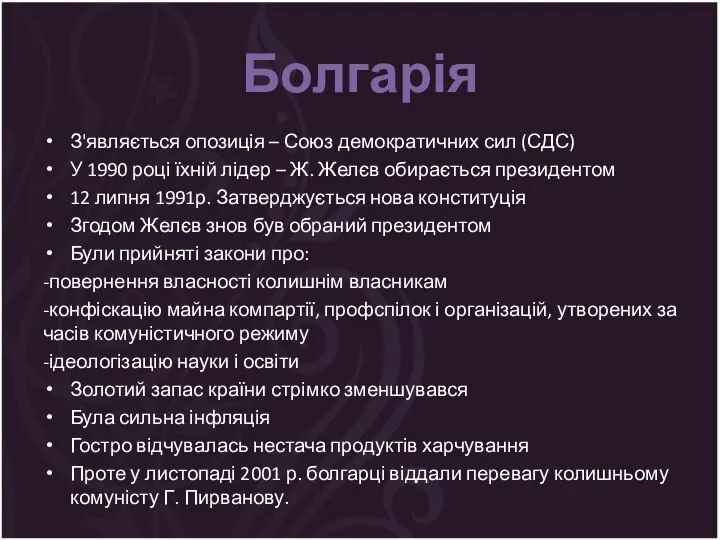 Болгарія

• З'являється опозиція – Союз демократичних сил (СДС)
• У 1990 році їхній лідер – Ж. Желєв обирається президентом
• 12 липня 1991р. Затверджується нова конституція
• Згодом Желєв знов був обраний президентом
• Були прийняті закони про:
-повернення власності колишнім власникам
-конфіскацію майна компартії, профспілок і організацій, утворених за часів комуністичного режиму
-ідеологізацію науки і освіти
• Золотий запас країни стрімко зменшувався
• Була сильна інфляція
• Гостро відчувалась нестача продуктів харчування
• Проте у листопаді 2001 р. болгарці віддали перевагу колишньому комуністу Г. Пирванову.